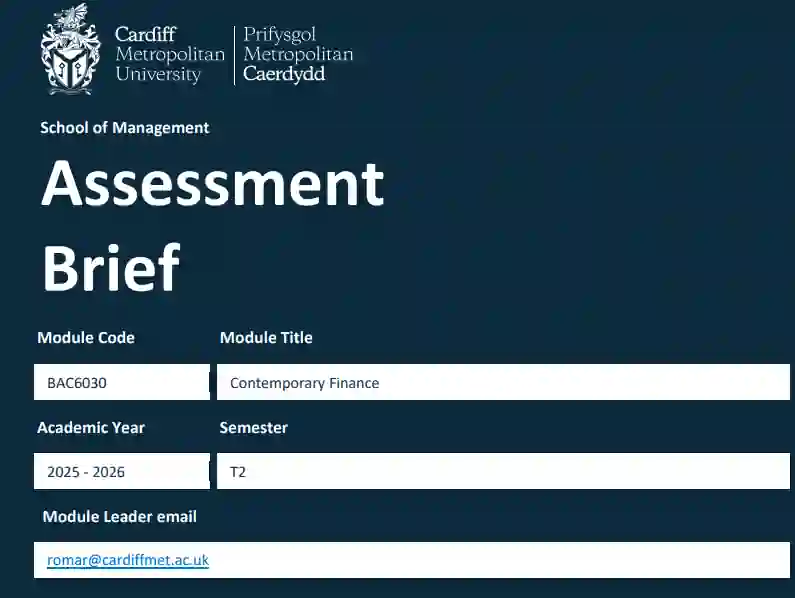 Cardiff
Metropolitan
University

Prifysgol
Metropolitan
Caerdydd

School of Management

Assessment Brief

Module Code
BAC6030

Module Title
Contemporary Finance

Academic Year
2025 - 2026

Semester
T2

Module Leader email
romar@cardiffmet.ac.uk